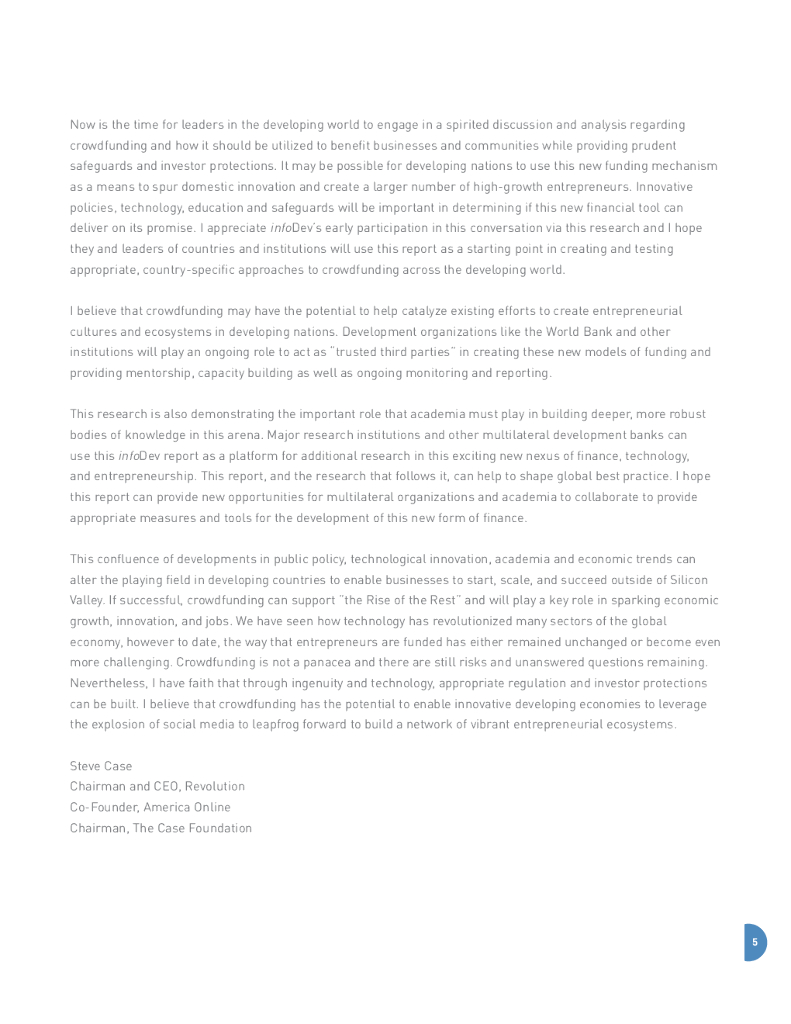 Now is the time for leaders in the developing world to engage in a spirited discussion and analysis regarding crowdfunding and how it should be utilized to benefit businesses and communities while providing prudent safeguards and investor protections. It may be possible for developing nations to use this new funding mechanism as a means to spur domestic innovation and create a larger number of high-growth entrepreneurs. Innovative policies, technology, education and safeguards will be important in determining if this new financial tool can deliver on its promise. I appreciate infoDev's early participation in this conversation via this research and I hope they and leaders of countries and institutions will use this report as a starting point in creating and testing appropriate, country-specific approaches to crowdfunding across the developing world.

I believe that crowdfunding may have the potential to help catalyze existing efforts to create entrepreneurial cultures and ecosystems in developing nations. Development organizations like the World Bank and other institutions will play an ongoing role to act as "trusted third parties" in creating these new models of funding and providing mentorship, capacity building as well as ongoing monitoring and reporting.

This research is also demonstrating the important role that academia must play in building deeper, more robust bodies of knowledge in this arena. Major research institutions and other multilateral development banks can use this infoDev report as a platform for additional research in this exciting new nexus of finance, technology, and entrepreneurship. This report, and the research that follows it, can help to shape global best practice. I hope this report can provide new opportunities for multilateral organizations and academia to collaborate to provide appropriate measures and tools for the development of this new form of finance.

This confluence of developments in public policy, technological innovation, academia and economic trends can alter the playing field in developing countries to enable businesses to start, scale, and succeed outside of Silicon Valley. If successful, crowdfunding can support "the Rise of the Rest" and will play a key role in sparking economic growth, innovation, and jobs. We have seen how technology has revolutionized many sectors of the global economy, however to date, the way that entrepreneurs are funded has either remained unchanged or become even more challenging. Crowdfunding is not a panacea and there are still risks and unanswered questions remaining. Nevertheless, I have faith that through ingenuity and technology, appropriate regulation and investor protections can be built. I believe that crowdfunding has the potential to enable innovative developing economies to leverage the explosion of social media to leapfrog forward to build a network of vibrant entrepreneurial ecosystems.

Steve Case
Chairman and CEO, Revolution
Co-Founder, America Online
Chairman, The Case Foundation

5